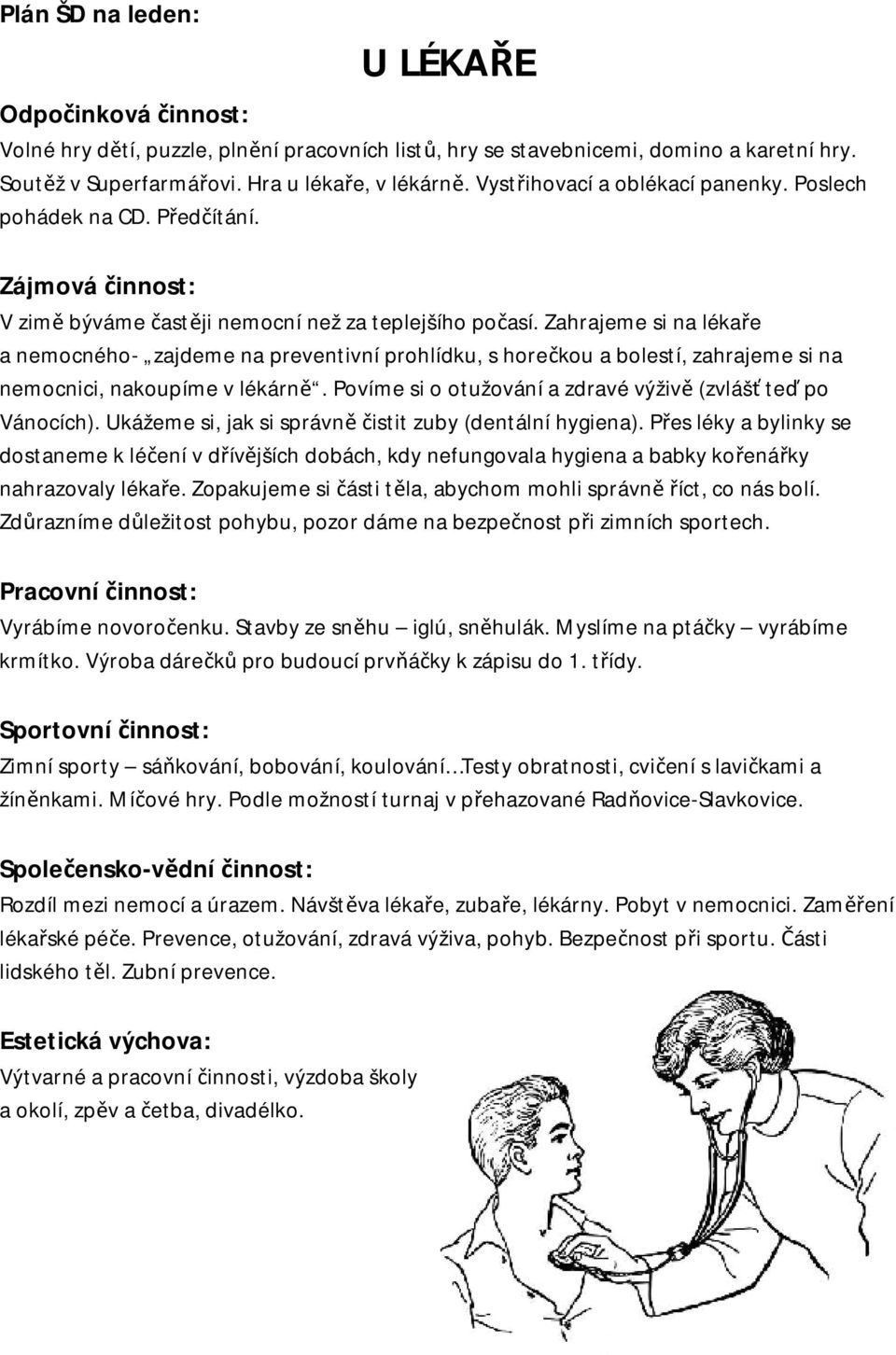 Plán ŠD na leden:

U LÉKAŘE

Odpočinková činnost:
Volné hry dětí, puzzle, plnění pracovních listů, hry se stavebnicemi, domino a karetní hry. Soutěž v Superfarmářovi. Hra u lékaře, v lékárně. Vystřihovací a oblékací panenky. Poslech pohádek na CD. Předčítání.

Zájmová činnost:
V zimě býváme častěji nemocní než za teplejšího počasí. Zahrajeme si na lékaře a nemocného- „zajdeme na preventivní prohlídku, s horečkou a bolestí, zahrajeme si na nemocnici, nakoupíme v lékárně“. Povíme si o otužování a zdravé výživě (zvlášť teď po Vánocích). Ukážeme si, jak si správně čistit zuby (dentální hygiena). Přes léky a bylinky se dostaneme k léčení v dřívějších dobách, kdy nefungovala hygiena a babky kořenářky nahrazovaly lékaře. Zopakujeme si části těla, abychom mohli správně říct, co nás bolí. Zdůrazníme důležitost pohybu, pozor dáme na bezpečnost při zimních sportech.

Pracovní činnost:
Vyrábíme novoročenku. Stavby ze sněhu – iglú, sněhulák. Myslíme na ptáčky – vyrábíme krmítko. Výroba dárečků pro budoucí prvňáčky k zápisu do 1. třídy.

Sportovní činnost:
Zimní sporty – sáňkování, bobování, koulování…Testy obratnosti, cvičení s lavičkami a žíněnkami. Míčové hry. Podle možností turnaj v přehazované Radňovice-Slavkovice.

Společensko-vědní činnost:
Rozdíl mezi nemocí a úrazem. Návštěva lékaře, zubaře, lékárny. Pobyt v nemocnici. Zaměření lékařské péče. Prevence, otužování, zdravá výživa, pohyb. Bezpečnost při sportu. Části lidského těl. Zubní prevence.

Estetická výchova:
Výtvarné a pracovní činnosti, výzdoba školy a okolí, zpěv a četba, divadélko.